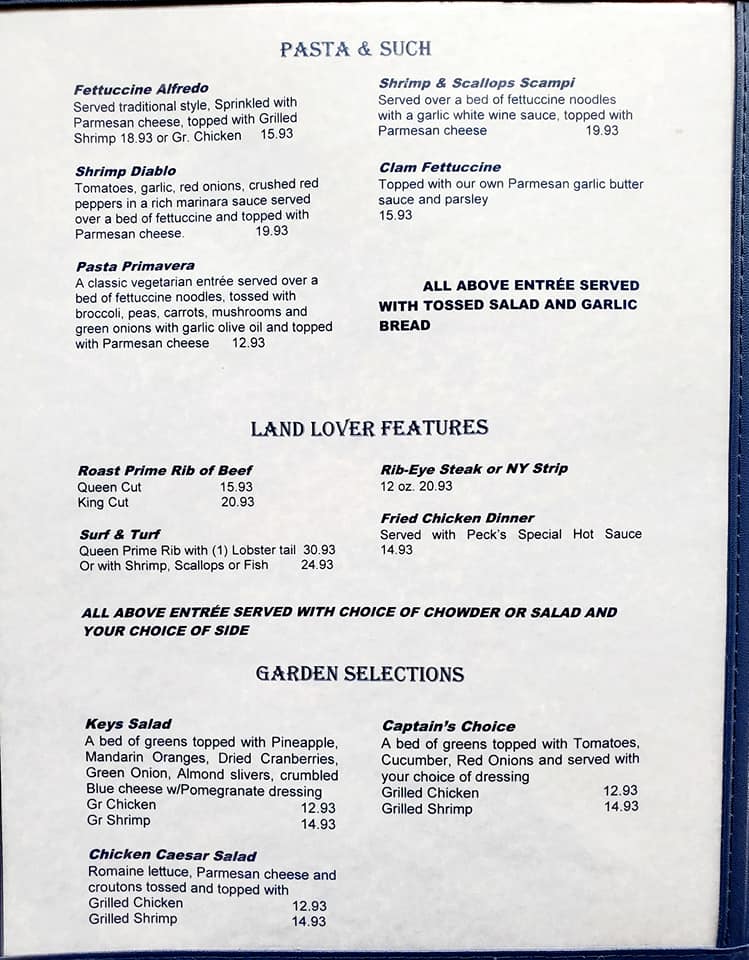 PASTA & SUCH

Fettuccine Alfredo
Served traditional style, Sprinkled with Parmesan cheese, topped with Grilled Shrimp 18.93 or Gr. Chicken 15.93

Shrimp Diablo
Tomatoes, garlic, red onions, crushed red peppers in a rich marinara sauce served over a bed of fettuccine and topped with Parmesan cheese. 19.93

Pasta Primavera
A classic vegetarian entrée served over a bed of fettuccine noodles, tossed with broccoli, peas, carrots, mushrooms and green onions with garlic olive oil and topped with Parmesan cheese 12.93

Shrimp & Scallops Scampi
Served over a bed of fettuccine noodles with a garlic white wine sauce, topped with Parmesan cheese 19.93

Clam Fettuccine
Topped with our own Parmesan garlic butter sauce and parsley
15.93

ALL ABOVE ENTRÉE SERVED WITH TOSSED SALAD AND GARLIC BREAD

LAND LOVER FEATURES

Roast Prime Rib of Beef
Queen Cut 15.93
King Cut 20.93

Surf & Turf
Queen Prime Rib with (1) Lobster tail 30.93
Or with Shrimp, Scallops or Fish 24.93

Rib-Eye Steak or NY Strip
12 oz. 20.93

Fried Chicken Dinner
Served with Peck's Special Hot Sauce 14.93

ALL ABOVE ENTRÉE SERVED WITH CHOICE OF CHOWDER OR SALAD AND YOUR CHOICE OF SIDE

GARDEN SELECTIONS

Keys Salad
A bed of greens topped with Pineapple, Mandarin Oranges, Dried Cranberries, Green Onion, Almond slivers, crumbled Blue cheese w/Pomegranate dressing
Gr Chicken 12.93
Gr Shrimp 14.93

Chicken Caesar Salad
Romaine lettuce, Parmesan cheese and croutons tossed and topped with
Grilled Chicken 12.93
Grilled Shrimp 14.93

Captain's Choice
A bed of greens topped with Tomatoes, Cucumber, Red Onions and served with your choice of dressing
Grilled Chicken 12.93
Grilled Shrimp 14.93